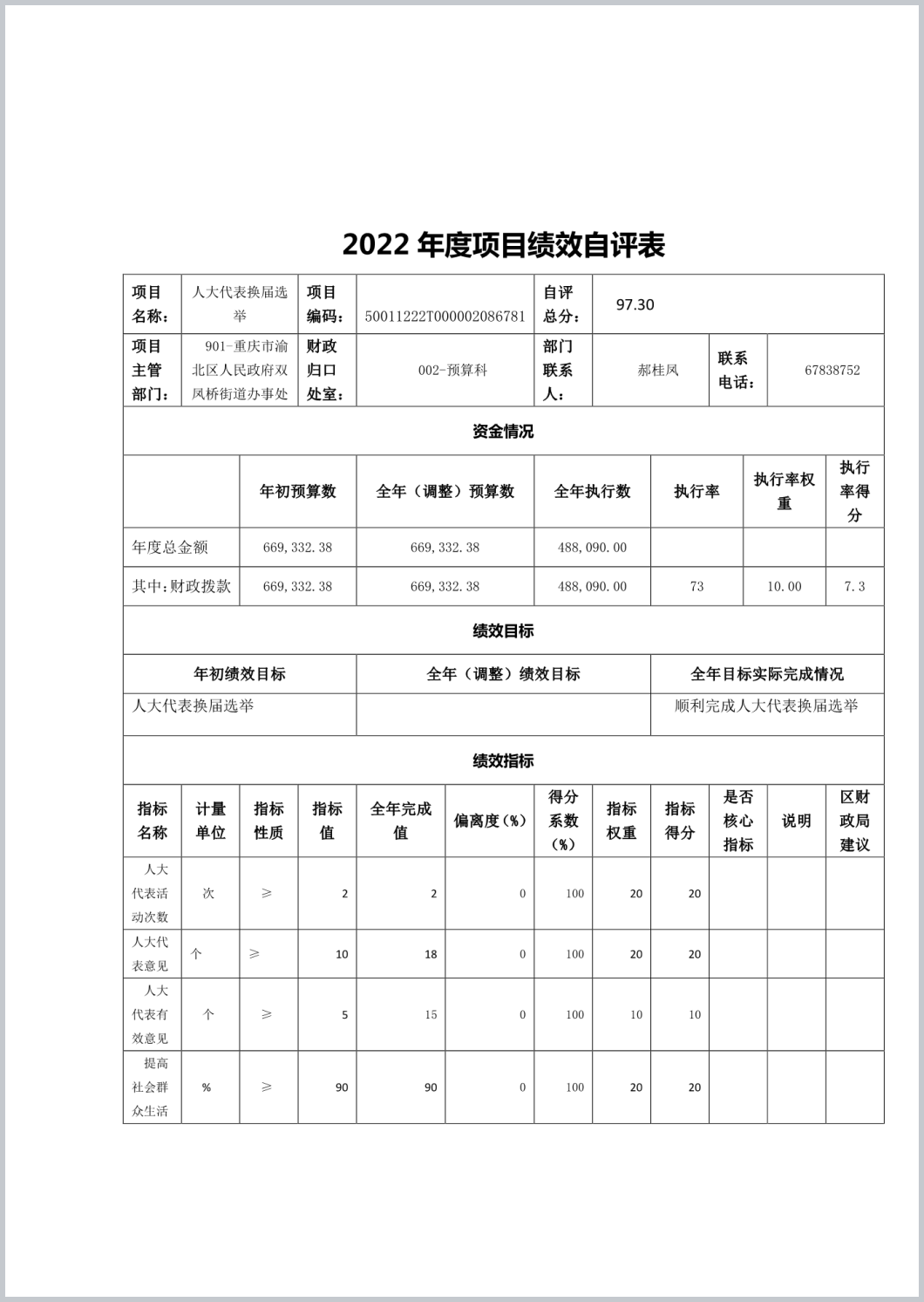 2022 年度项目绩效自评表

| 项目名称： | 人大代表换届选举 | 项目编码： | 50011222T000002086781 | 自评总分： | 97.30 | | |
|---|---|---|---|---|---|---|---|
| 项目主管部门： | 901-重庆市渝北区人民政府双凤桥街道办事处 | 财政归口处室： | 002-预算科 | 部门联系人： | 郝桂凤 | 联系电话： | 67838752 |

资金情况

| | 年初预算数 | 全年（调整）预算数 | 全年执行数 | 执行率 | 执行率权重 | 执行率得分 |
|---|---|---|---|---|---|---|
| 年度总金额 | 669,332.38 | 669,332.38 | 488,090.00 | | | |
| 其中：财政拨款 | 669,332.38 | 669,332.38 | 488,090.00 | 73 | 10.00 | 7.3 |

绩效目标

| 年初绩效目标 | 全年（调整）绩效目标 | 全年目标实际完成情况 |
|---|---|---|
| 人大代表换届选举 | | 顺利完成人大代表换届选举 |

绩效指标

| 指标名称 | 计量单位 | 指标性质 | 指标值 | 全年完成值 | 偏离度（%） | 得分系数（%） | 指标权重 | 指标得分 | 是否核心指标 | 说明 | 区财政局建议 |
|---|---|---|---|---|---|---|---|---|---|---|---|
| 人大代表活动次数 | 次 | ≥ | 2 | 2 | 0 | 100 | 20 | 20 | | | |
| 人大代表意见 | 个 | ≥ | 10 | 18 | 0 | 100 | 20 | 20 | | | |
| 人大代表有效意见 | 个 | ≥ | 5 | 15 | 0 | 100 | 10 | 10 | | | |
| 提高社会群众生活 | % | ≥ | 90 | 90 | 0 | 100 | 20 | 20 | | | |